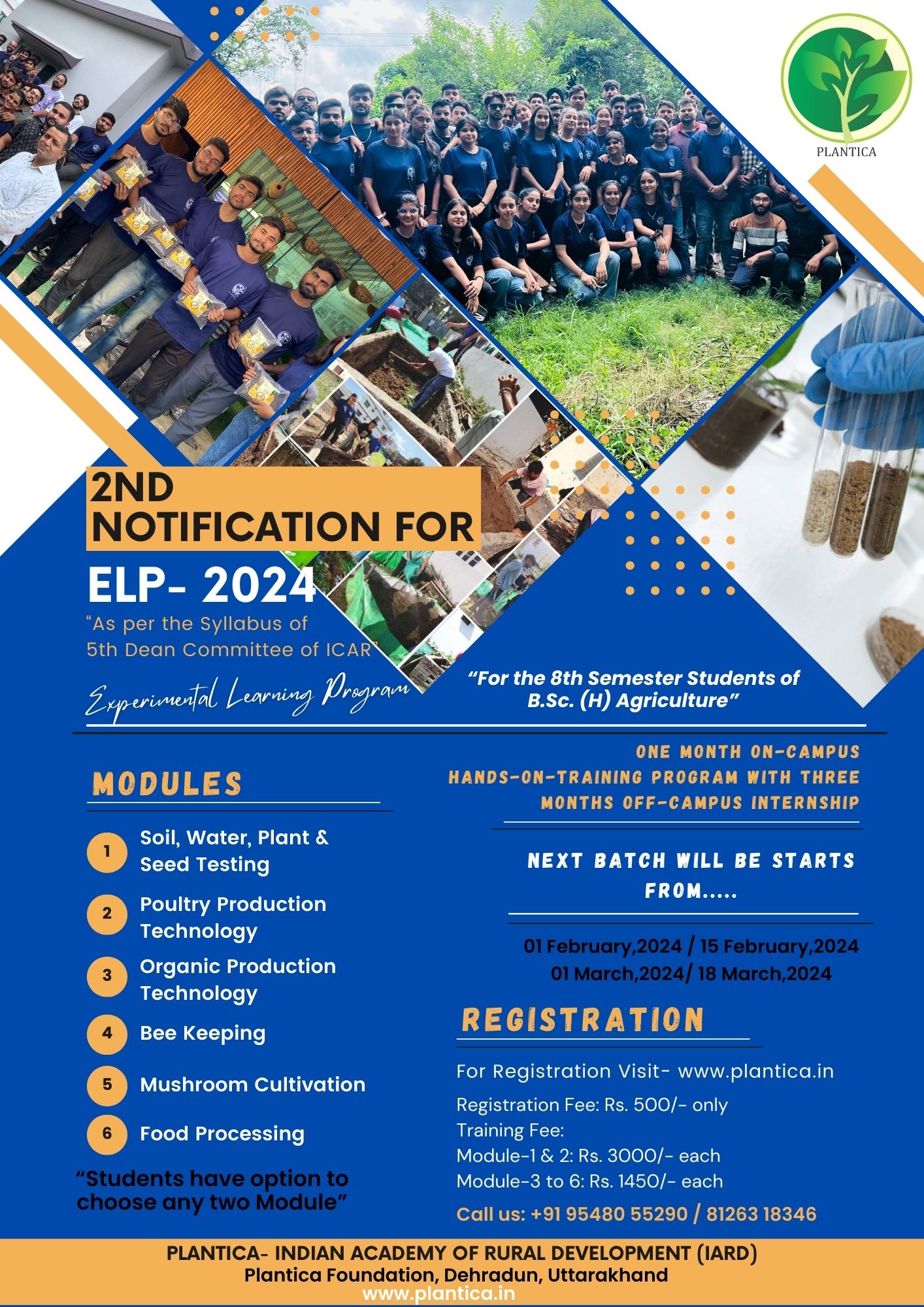 PLANTICA

2ND NOTIFICATION FOR

ELP- 2024

“As per the Syllabus of 5th Dean Committee of ICAR”

Experimental Learning Program

“For the 8th Semester Students of B.Sc. (H) Agriculture”

MODULES

1 Soil, Water, Plant & Seed Testing

2 Poultry Production Technology

3 Organic Production Technology

4 Bee Keeping

5 Mushroom Cultivation

6 Food Processing

“Students have option to choose any two Module”

ONE MONTH ON-CAMPUS HANDS-ON-TRAINING PROGRAM WITH THREE MONTHS OFF-CAMPUS INTERNSHIP

NEXT BATCH WILL BE STARTS FROM.....

01 February,2024 / 15 February,2024
01 March,2024/ 18 March,2024

REGISTRATION

For Registration Visit- www.plantica.in

Registration Fee: Rs. 500/- only
Training Fee:
Module-1 & 2: Rs. 3000/- each
Module-3 to 6: Rs. 1450/- each

Call us: +91 95480 55290 / 81263 18346

PLANTICA- INDIAN ACADEMY OF RURAL DEVELOPMENT (IARD)
Plantica Foundation, Dehradun, Uttarakhand
www.plantica.in